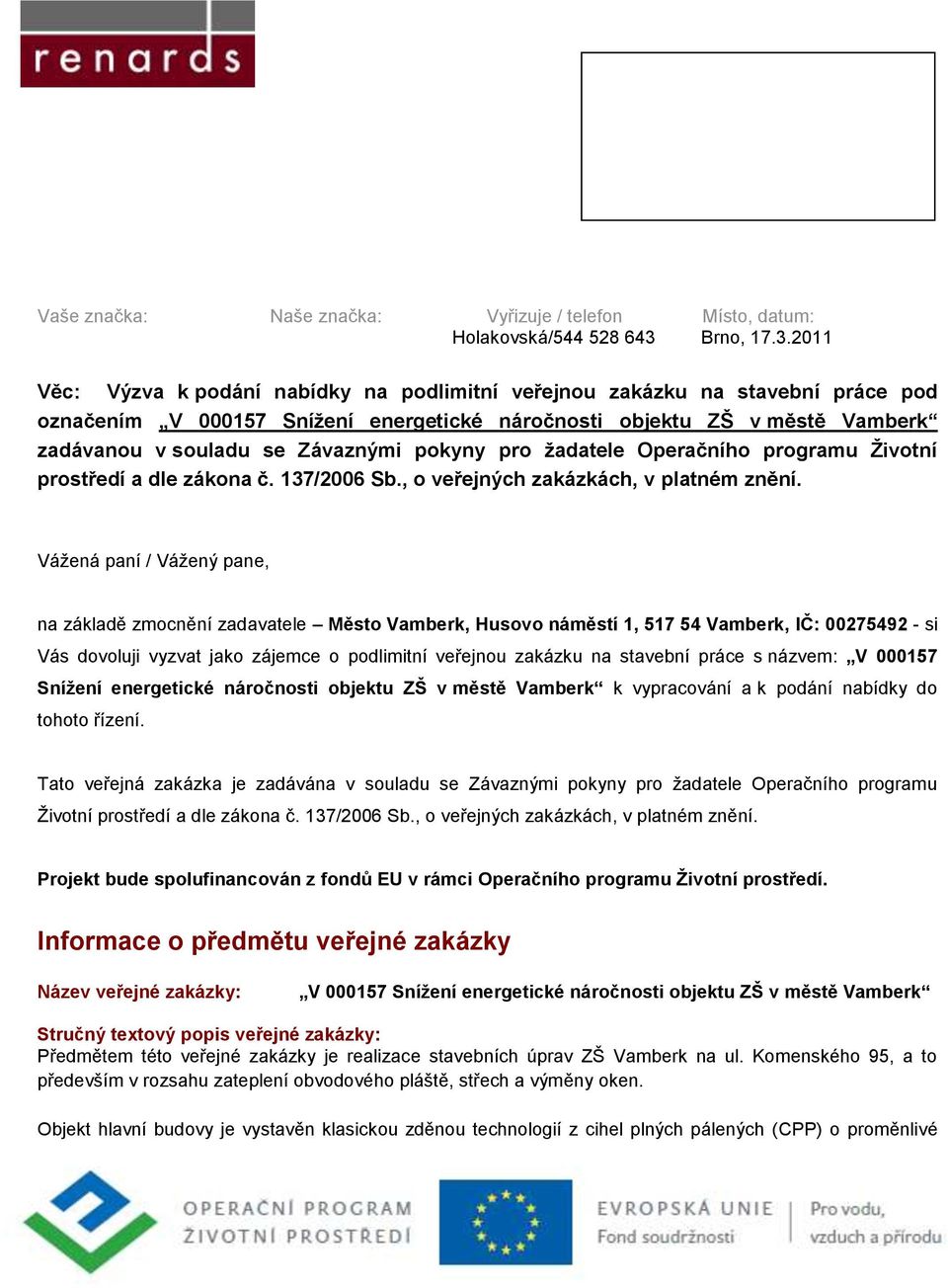 renards

Vaše značka: Naše značka: Vyřizuje / telefon Holakovská/544 528 643 Místo, datum: Brno, 17.3.2011

Věc: Výzva k podání nabídky na podlimitní veřejnou zakázku na stavební práce pod označením „V 000157 Snížení energetické náročnosti objektu ZŠ v městě Vamberk“ zadávanou v souladu se Závaznými pokyny pro žadatele Operačního programu Životní prostředí a dle zákona č. 137/2006 Sb., o veřejných zakázkách, v platném znění.

Vážená paní / Vážený pane,

na základě zmocnění zadavatele – Město Vamberk, Husovo náměstí 1, 517 54 Vamberk, IČ: 00275492 - si Vás dovoluji vyzvat jako zájemce o podlimitní veřejnou zakázku na stavební práce s názvem: „V 000157 Snížení energetické náročnosti objektu ZŠ v městě Vamberk“ k vypracování a k podání nabídky do tohoto řízení.

Tato veřejná zakázka je zadávána v souladu se Závaznými pokyny pro žadatele Operačního programu Životní prostředí a dle zákona č. 137/2006 Sb., o veřejných zakázkách, v platném znění.

Projekt bude spolufinancován z fondů EU v rámci Operačního programu Životní prostředí.

Informace o předmětu veřejné zakázky

Název veřejné zakázky: „V 000157 Snížení energetické náročnosti objektu ZŠ v městě Vamberk“

Stručný textový popis veřejné zakázky:
Předmětem této veřejné zakázky je realizace stavebních úprav ZŠ Vamberk na ul. Komenského 95, a to především v rozsahu zateplení obvodového pláště, střech a výměny oken.

Objekt hlavní budovy je vystavěn klasickou zděnou technologií z cihel plných pálených (CPP) o proměnlivé

OPERAČNÍ PROGRAM ŽIVOTNÍ PROSTŘEDÍ

EVROPSKÁ UNIE Fond soudržnosti

Pro vodu, vzduch a přírodu